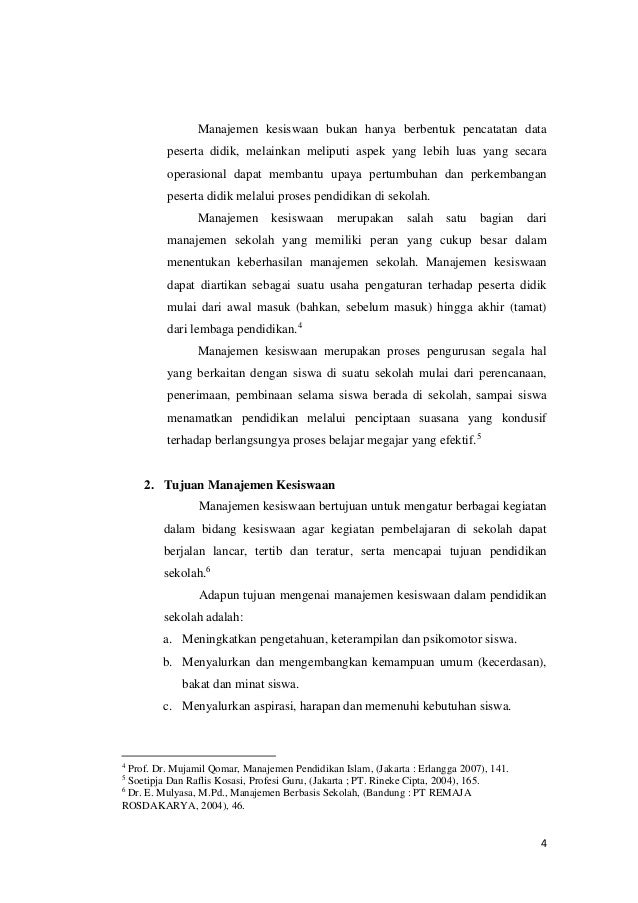 Manajemen kesiswaan bukan hanya berbentuk pencatatan data peserta didik, melainkan meliputi aspek yang lebih luas yang secara operasional dapat membantu upaya pertumbuhan dan perkembangan peserta didik melalui proses pendidikan di sekolah.

Manajemen kesiswaan merupakan salah satu bagian dari manajemen sekolah yang memiliki peran yang cukup besar dalam menentukan keberhasilan manajemen sekolah. Manajemen kesiswaan dapat diartikan sebagai suatu usaha pengaturan terhadap peserta didik mulai dari awal masuk (bahkan, sebelum masuk) hingga akhir (tamat) dari lembaga pendidikan.$^4$

Manajemen kesiswaan merupakan proses pengurusan segala hal yang berkaitan dengan siswa di suatu sekolah mulai dari perencanaan, penerimaan, pembinaan selama siswa berada di sekolah, sampai siswa menamatkan pendidikan melalui penciptaan suasana yang kondusif terhadap berlangsungya proses belajar megajar yang efektif.$^5$

2. Tujuan Manajemen Kesiswaan

Manajemen kesiswaan bertujuan untuk mengatur berbagai kegiatan dalam bidang kesiswaan agar kegiatan pembelajaran di sekolah dapat berjalan lancar, tertib dan teratur, serta mencapai tujuan pendidikan sekolah.$^6$

Adapun tujuan mengenai manajemen kesiswaan dalam pendidikan sekolah adalah:
a. Meningkatkan pengetahuan, keterampilan dan psikomotor siswa.
b. Menyalurkan dan mengembangkan kemampuan umum (kecerdasan), bakat dan minat siswa.
c. Menyalurkan aspirasi, harapan dan memenuhi kebutuhan siswa.

$^4$ Prof. Dr. Mujamil Qomar, Manajemen Pendidikan Islam, (Jakarta : Erlangga 2007), 141.
$^5$ Soetipja Dan Raflis Kosasi, Profesi Guru, (Jakarta ; PT. Rineke Cipta, 2004), 165.
$^6$ Dr. E. Mulyasa, M.Pd., Manajemen Berbasis Sekolah, (Bandung : PT REMAJA ROSDAKARYA, 2004), 46.

4